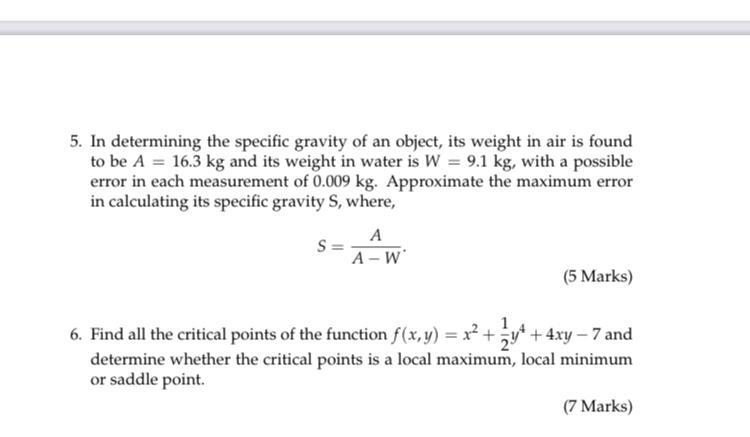 5. In determining the specific gravity of an object, its weight in air is found to be $A = 16.3$ kg and its weight in water is $W = 9.1$ kg, with a possible error in each measurement of 0.009 kg. Approximate the maximum error in calculating its specific gravity S, where,

$$S = \frac{A}{A - W}.$$

(5 Marks)

6. Find all the critical points of the function $f(x, y) = x^2 + \frac{1}{2}y^4 + 4xy - 7$ and determine whether the critical points is a local maximum, local minimum or saddle point.

(7 Marks)